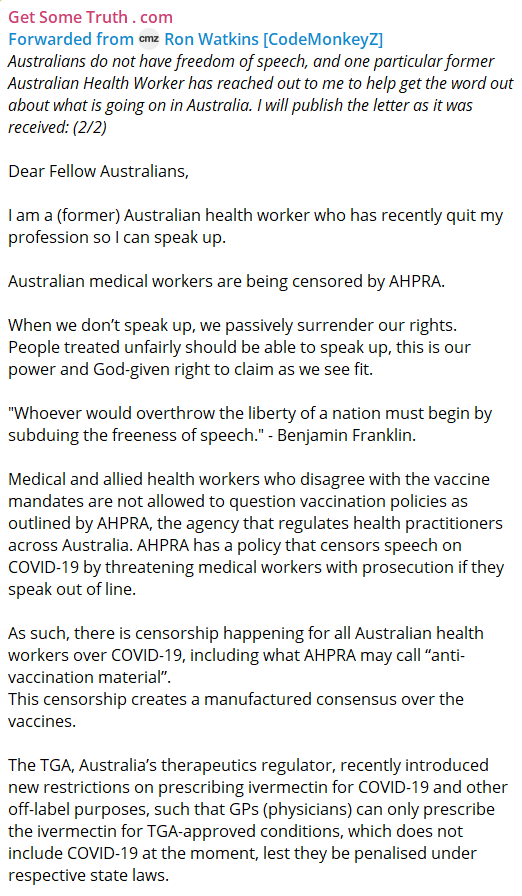 Get Some Truth . com
Forwarded from cmz Ron Watkins [CodeMonkeyZ]
Australians do not have freedom of speech, and one particular former Australian Health Worker has reached out to me to help get the word out about what is going on in Australia. I will publish the letter as it was received: (2/2)

Dear Fellow Australians,

I am a (former) Australian health worker who has recently quit my profession so I can speak up.

Australian medical workers are being censored by AHPRA.

When we don't speak up, we passively surrender our rights. People treated unfairly should be able to speak up, this is our power and God-given right to claim as we see fit.

"Whoever would overthrow the liberty of a nation must begin by subduing the freeness of speech." - Benjamin Franklin.

Medical and allied health workers who disagree with the vaccine mandates are not allowed to question vaccination policies as outlined by AHPRA, the agency that regulates health practitioners across Australia. AHPRA has a policy that censors speech on COVID-19 by threatening medical workers with prosecution if they speak out of line.

As such, there is censorship happening for all Australian health workers over COVID-19, including what AHPRA may call "anti-vaccination material".
This censorship creates a manufactured consensus over the vaccines.

The TGA, Australia's therapeutics regulator, recently introduced new restrictions on prescribing ivermectin for COVID-19 and other off-label purposes, such that GPs (physicians) can only prescribe the ivermectin for TGA-approved conditions, which does not include COVID-19 at the moment, lest they be penalised under respective state laws.